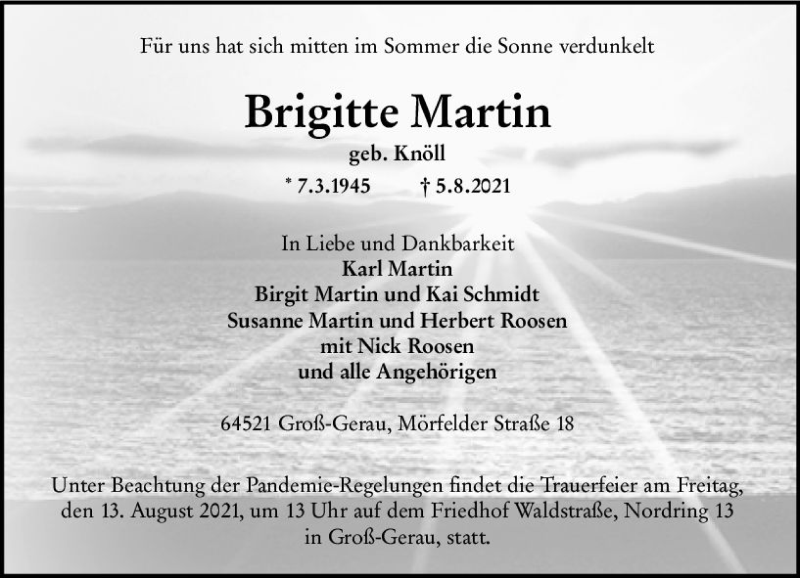 Für uns hat sich mitten im Sommer die Sonne verdunkelt

Brigitte Martin

geb. Knöll

* 7.3.1945 † 5.8.2021

In Liebe und Dankbarkeit
Karl Martin
Birgit Martin und Kai Schmidt
Susanne Martin und Herbert Roosen
mit Nick Roosen
und alle Angehörigen

64521 Groß-Gerau, Mörfelder Straße 18

Unter Beachtung der Pandemie-Regelungen findet die Trauerfeier am Freitag, den 13. August 2021, um 13 Uhr auf dem Friedhof Waldstraße, Nordring 13 in Groß-Gerau, statt.